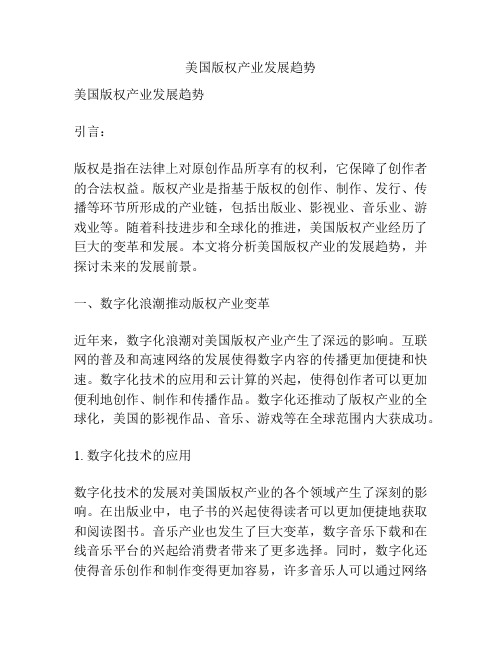 美国版权产业发展趋势

美国版权产业发展趋势

引言：

版权是指在法律上对原创作品所享有的权利，它保障了创作者的合法权益。版权产业是指基于版权的创作、制作、发行、传播等环节所形成的产业链，包括出版业、影视业、音乐业、游戏业等。随着科技进步和全球化的推进，美国版权产业经历了巨大的变革和发展。本文将分析美国版权产业的发展趋势，并探讨未来的发展前景。

一、数字化浪潮推动版权产业变革

近年来，数字化浪潮对美国版权产业产生了深远的影响。互联网的普及和高速网络的发展使得数字内容的传播更加便捷和快速。数字化技术的应用和云计算的兴起，使得创作者可以更加便利地创作、制作和传播作品。数字化还推动了版权产业的全球化，美国的影视作品、音乐、游戏等在全球范围内大获成功。

1. 数字化技术的应用

数字化技术的发展对美国版权产业的各个领域产生了深刻的影响。在出版业中，电子书的兴起使得读者可以更加便捷地获取和阅读图书。音乐产业也发生了巨大变革，数字音乐下载和在线音乐平台的兴起给消费者带来了更多选择。同时，数字化还使得音乐创作和制作变得更加容易，许多音乐人可以通过网络